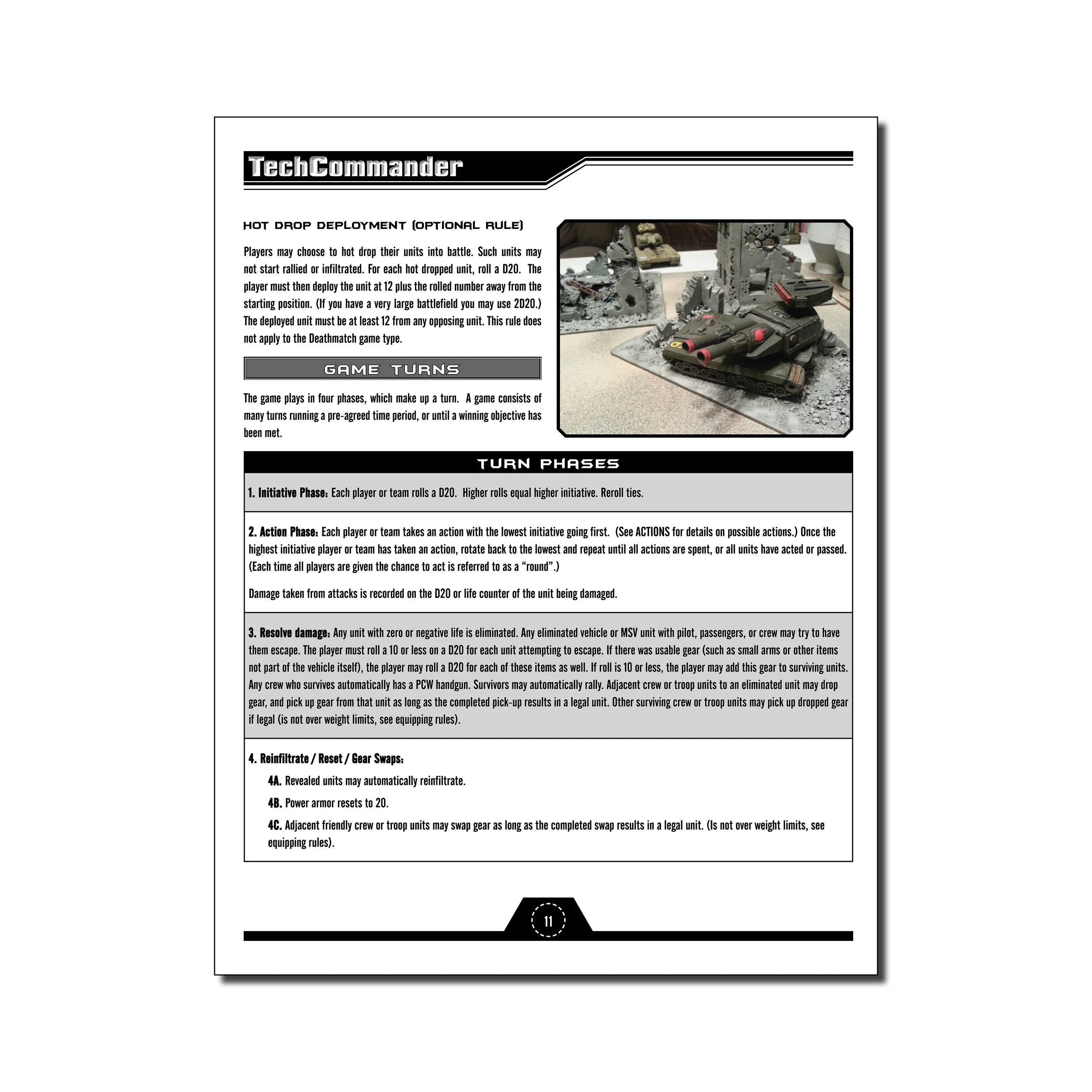 TechCommander

HOT DROP DEPLOYMENT (OPTIONAL RULE)

Players may choose to hot drop their units into battle. Such units may not start rallied or infiltrated. For each hot dropped unit, roll a D20. The player must then deploy the unit at 12 plus the rolled number away from the starting position. (If you have a very large battlefield you may use 2D20.) The deployed unit must be at least 12 from any opposing unit. This rule does not apply to the Deathmatch game type.

GAME TURNS

The game plays in four phases, which make up a turn. A game consists of many turns running a pre-agreed time period, or until a winning objective has been met.

TURN PHASES

1. Initiative Phase: Each player or team rolls a D20. Higher rolls equal higher initiative. Reroll ties.

2. Action Phase: Each player or team takes an action with the lowest initiative going first. (See ACTIONS for details on possible actions.) Once the highest initiative player or team has taken an action, rotate back to the lowest and repeat until all actions are spent, or all units have acted or passed. (Each time all players are given the chance to act is referred to as a “round”.)

Damage taken from attacks is recorded on the D20 or life counter of the unit being damaged.

3. Resolve damage: Any unit with zero or negative life is eliminated. Any eliminated vehicle or MSV unit with pilot, passengers, or crew may try to have them escape. The player must roll a 10 or less on a D20 for each unit attempting to escape. If there was usable gear (such as small arms or other items not part of the vehicle itself), the player may roll a D20 for each of these items as well. If roll is 10 or less, the player may add this gear to surviving units. Any crew who survives automatically has a PCW handgun. Survivors may automatically rally. Adjacent crew or troop units to an eliminated unit may drop gear, and pick up gear from that unit as long as the completed pick-up results in a legal unit. Other surviving crew or troop units may pick up dropped gear if legal (is not over weight limits, see equipping rules).

4. Reinfiltrate / Reset / Gear Swaps:

4A. Revealed units may automatically reinfiltrate.

4B. Power armor resets to 20.

4C. Adjacent friendly crew or troop units may swap gear as long as the completed swap results in a legal unit. (Is not over weight limits, see equipping rules).

11